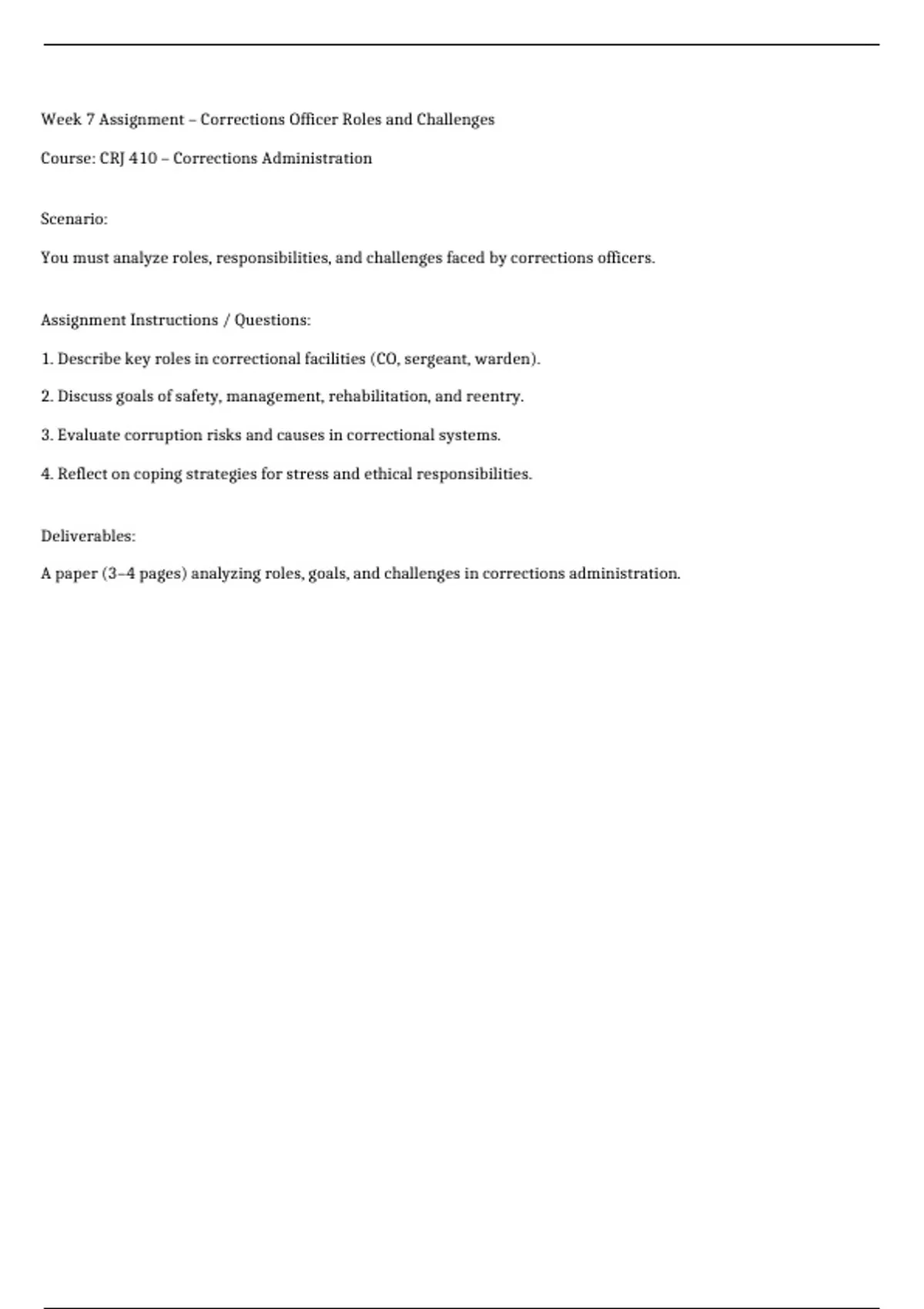 Week 7 Assignment – Corrections Officer Roles and Challenges

Course: CRJ 410 – Corrections Administration

Scenario:

You must analyze roles, responsibilities, and challenges faced by corrections officers.

Assignment Instructions / Questions:

1. Describe key roles in correctional facilities (CO, sergeant, warden).

2. Discuss goals of safety, management, rehabilitation, and reentry.

3. Evaluate corruption risks and causes in correctional systems.

4. Reflect on coping strategies for stress and ethical responsibilities.

Deliverables:

A paper (3–4 pages) analyzing roles, goals, and challenges in corrections administration.